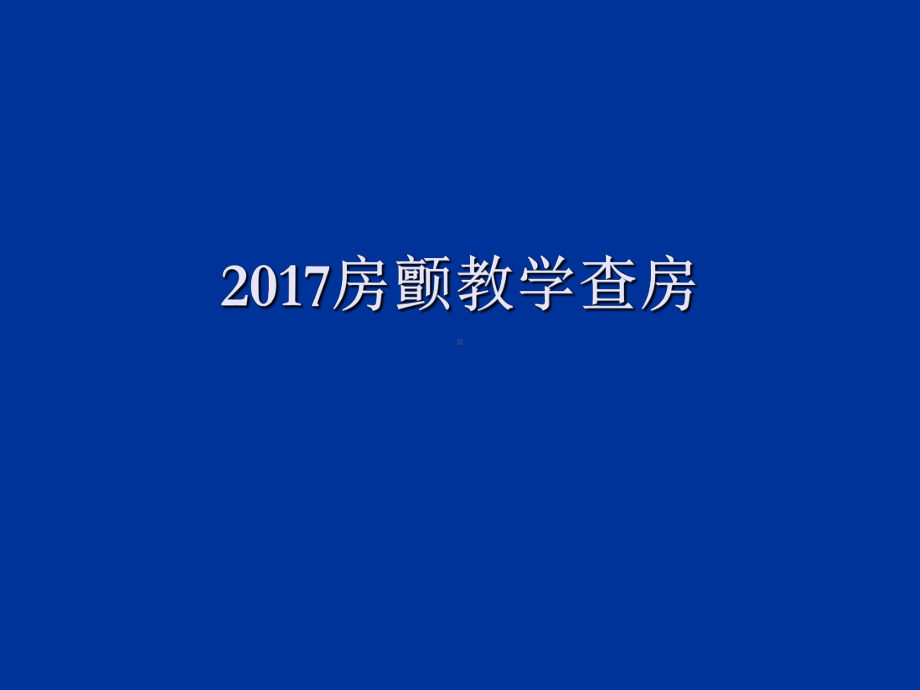 2017房颤教学查房